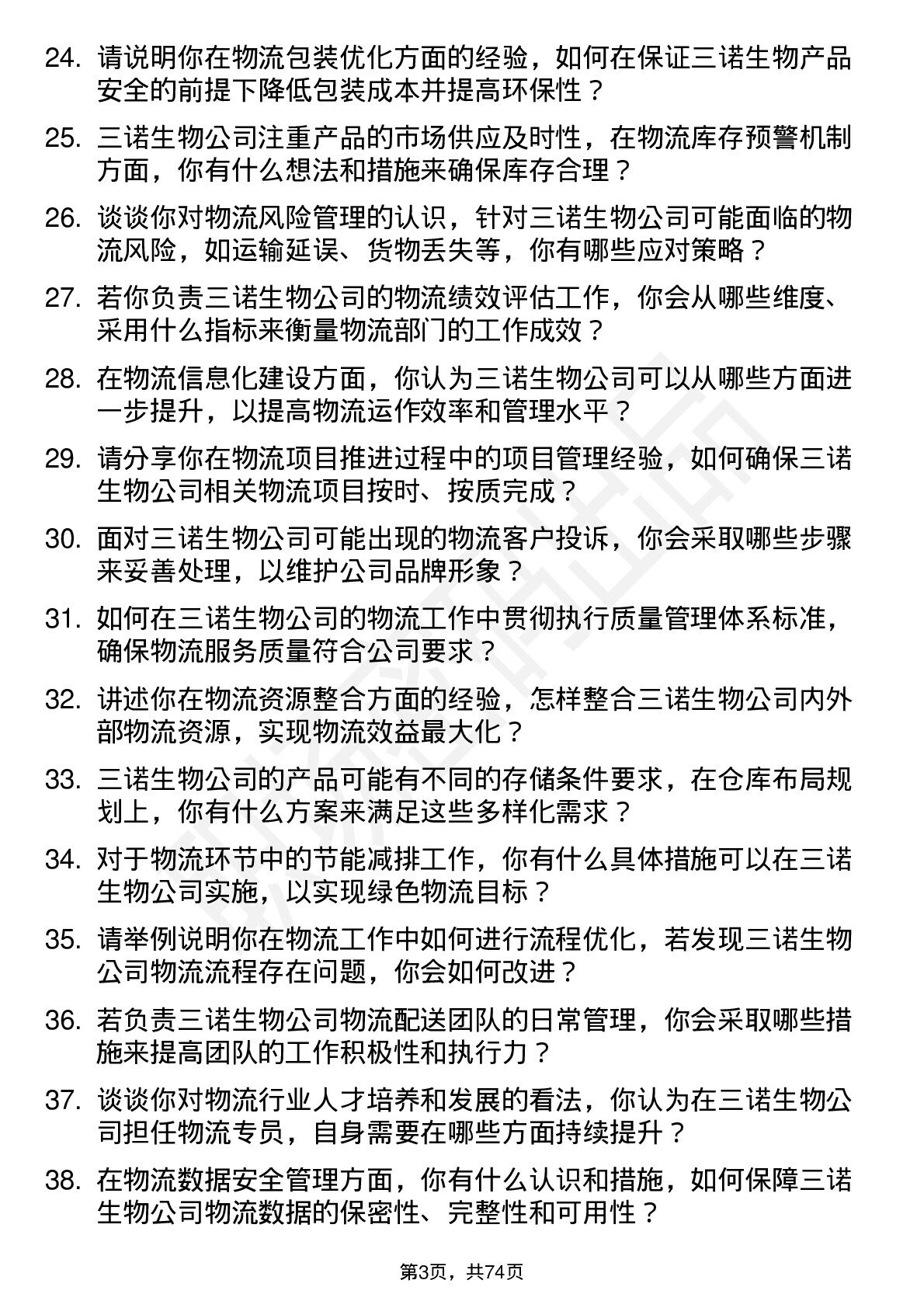 24. 请说明你在物流包装优化方面的经验，如何在保证三诺生物产品安全的前提下降低包装成本并提高环保性？

25. 三诺生物公司注重产品的市场供应及时性，在物流库存预警机制方面，你有什么想法和措施来确保库存合理？

26. 谈谈你对物流风险管理的认识，针对三诺生物公司可能面临的物流风险，如运输延误、货物丢失等，你有哪些应对策略？

27. 若你负责三诺生物公司的物流绩效评估工作，你会从哪些维度、采用什么指标来衡量物流部门的工作成效？

28. 在物流信息化建设方面，你认为三诺生物公司可以从哪些方面进一步提升，以提高物流运作效率和管理水平？

29. 请分享你在物流项目推进过程中的项目管理经验，如何确保三诺生物公司相关物流项目按时、按质完成？

30. 面对三诺生物公司可能出现的物流客户投诉，你会采取哪些步骤来妥善处理，以维护公司品牌形象？

31. 如何在三诺生物公司的物流工作中贯彻执行质量管理体系标准，确保物流服务质量符合公司要求？

32. 讲述你在物流资源整合方面的经验，怎样整合三诺生物公司内外部物流资源，实现物流效益最大化？

33. 三诺生物公司的产品可能有不同的存储条件要求，在仓库布局规划上，你有什么方案来满足这些多样化需求？

34. 对于物流环节中的节能减排工作，你有什么具体措施可以在三诺生物公司实施，以实现绿色物流目标？

35. 请举例说明你在物流工作中如何进行流程优化，若发现三诺生物公司物流流程存在问题，你会如何改进？

36. 若负责三诺生物公司物流配送团队的日常管理，你会采取哪些措施来提高团队的工作积极性和执行力？

37. 谈谈你对物流行业人才培养和发展的看法，你认为在三诺生物公司担任物流专员，自身需要在哪些方面持续提升？

38. 在物流数据安全管理方面，你有什么认识和措施，如何保障三诺生物公司物流数据的保密性、完整性和可用性？

第3页，共74页